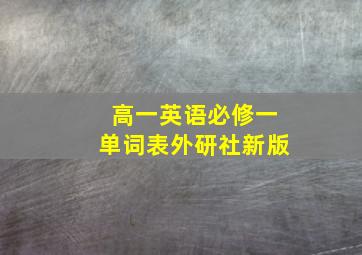 高一英语必修一
单词表外研社新版